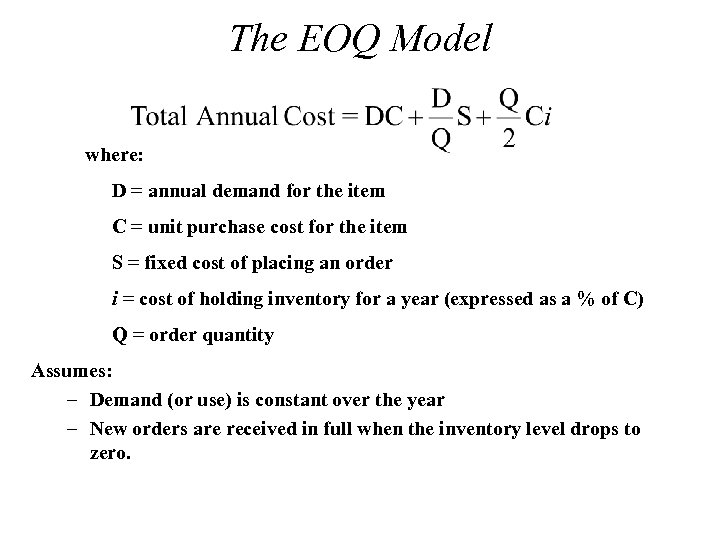 The EOQ Model

$\text{Total Annual Cost} = DC + \frac{D}{Q}S + \frac{Q}{2}Ci$

where:

D = annual demand for the item

C = unit purchase cost for the item

S = fixed cost of placing an order

$i$ = cost of holding inventory for a year (expressed as a % of C)

Q = order quantity

Assumes:

– Demand (or use) is constant over the year

– New orders are received in full when the inventory level drops to zero.